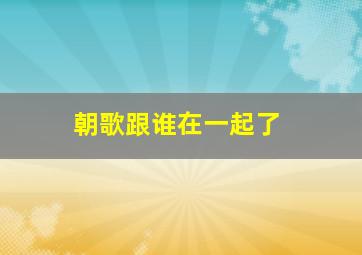 朝歌跟谁在一起了